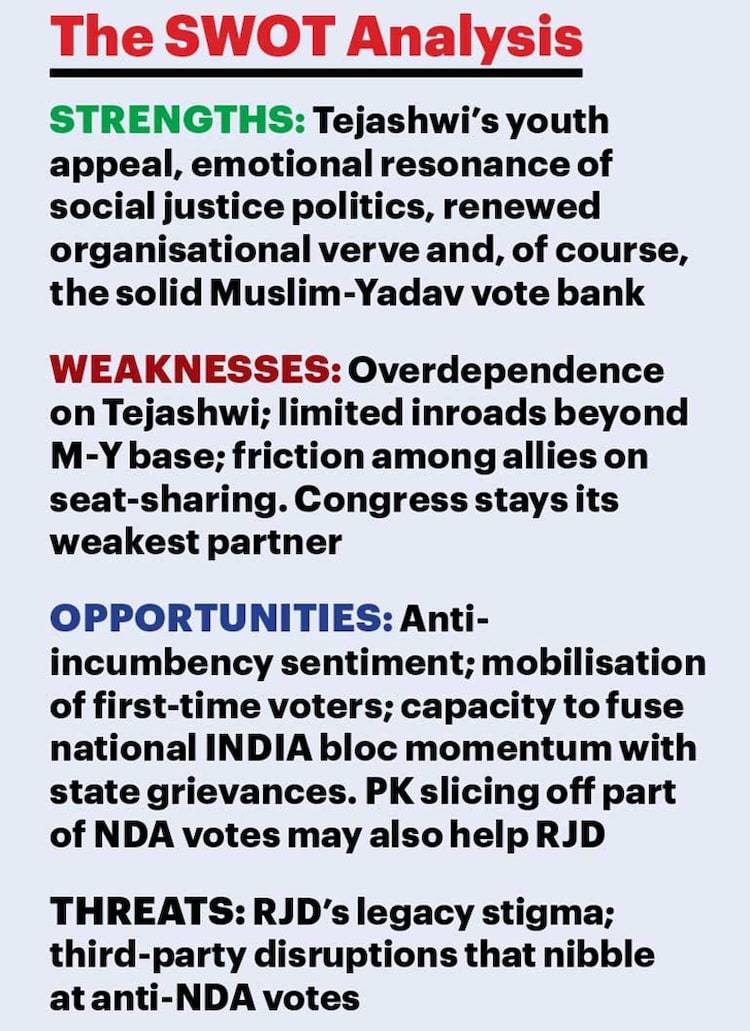 The SWOT Analysis

STRENGTHS: Tejashwi's youth appeal, emotional resonance of social justice politics, renewed organisational verve and, of course, the solid Muslim-Yadav vote bank

WEAKNESSES: Overdependence on Tejashwi; limited inroads beyond M-Y base; friction among allies on seat-sharing. Congress stays its weakest partner

OPPORTUNITIES: Anti-incumbency sentiment; mobilisation of first-time voters; capacity to fuse national INDIA bloc momentum with state grievances. PK slicing off part of NDA votes may also help RJD

THREATS: RJD's legacy stigma; third-party disruptions that nibble at anti-NDA votes